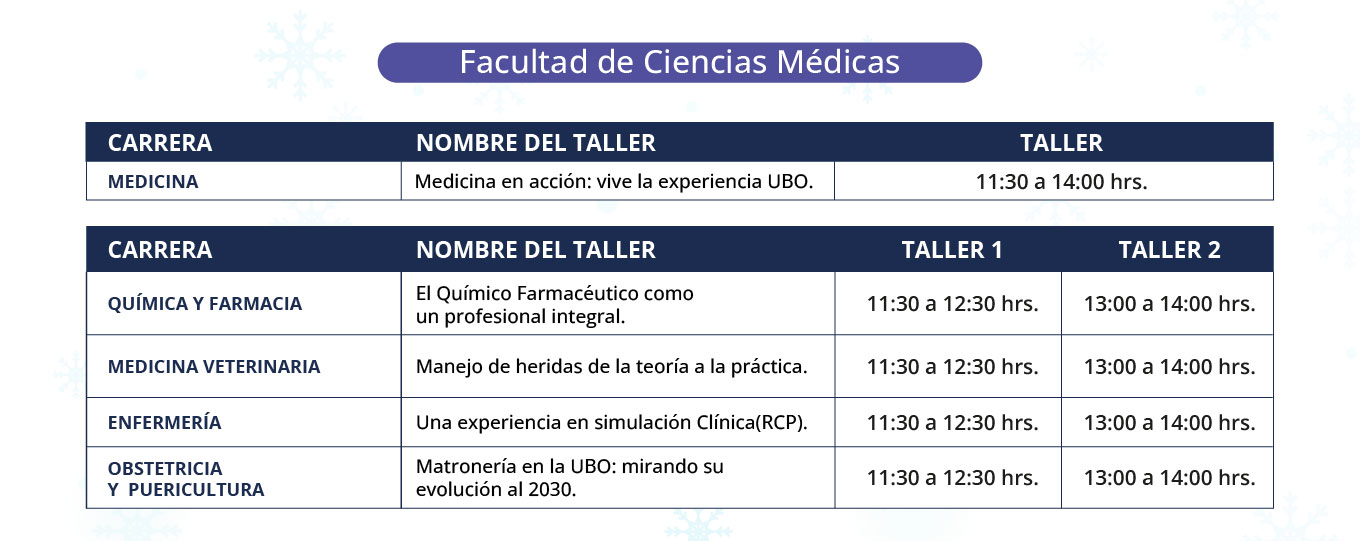 Facultad de Ciencias Médicas

| CARRERA | NOMBRE DEL TALLER | TALLER |
|---|---|---|
| MEDICINA | Medicina en acción: vive la experiencia UBO. | 11:30 a 14:00 hrs. |

| CARRERA | NOMBRE DEL TALLER | TALLER 1 | TALLER 2 |
|---|---|---|---|
| QUÍMICA Y FARMACIA | El Químico Farmacéutico como un profesional integral. | 11:30 a 12:30 hrs. | 13:00 a 14:00 hrs. |
| MEDICINA VETERINARIA | Manejo de heridas de la teoría a la práctica. | 11:30 a 12:30 hrs. | 13:00 a 14:00 hrs. |
| ENFERMERÍA | Una experiencia en simulación Clínica(RCP). | 11:30 a 12:30 hrs. | 13:00 a 14:00 hrs. |
| OBSTETRICIA Y PUERICULTURA | Matronería en la UBO: mirando su evolución al 2030. | 11:30 a 12:30 hrs. | 13:00 a 14:00 hrs. |